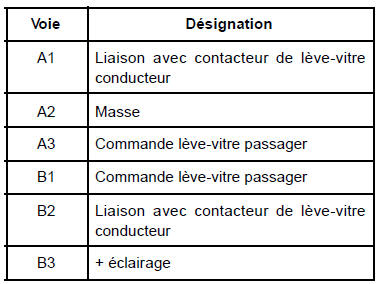 | Voie | Désignation |
|---|---|
| A1 | Liaison avec contacteur de lève-vitre conducteur |
| A2 | Masse |
| A3 | Commande lève-vitre passager |
| B1 | Commande lève-vitre passager |
| B2 | Liaison avec contacteur de lève-vitre conducteur |
| B3 | + éclairage |